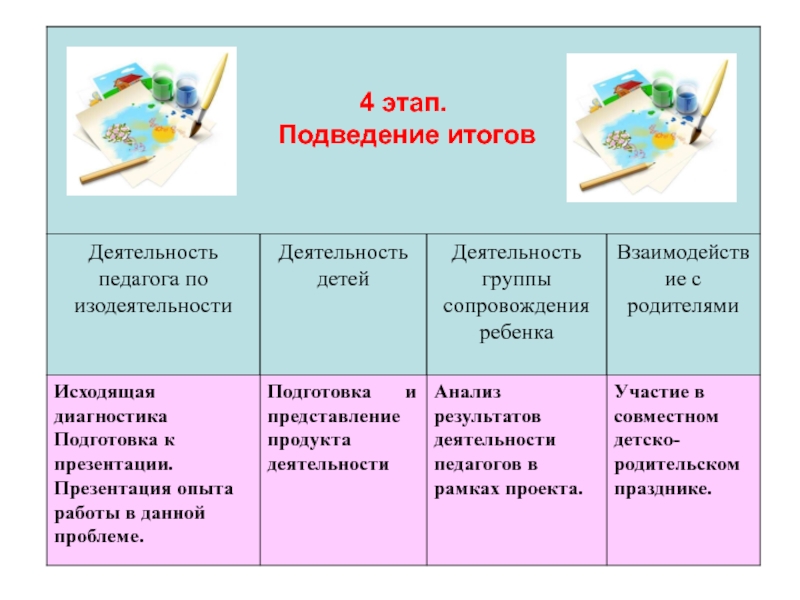 4 этап.
Подведение итогов

| Деятельность педагога по изодеятельности | Деятельность детей | Деятельность группы сопровождения ребенка | Взаимодействие с родителями |
|---|---|---|---|
| Исходящая диагностика Подготовка к презентации. Презентация опыта работы в данной проблеме. | Подготовка и представление продукта деятельности | Анализ результатов деятельности педагогов в рамках проекта. | Участие в совместном детско-родительском празднике. |